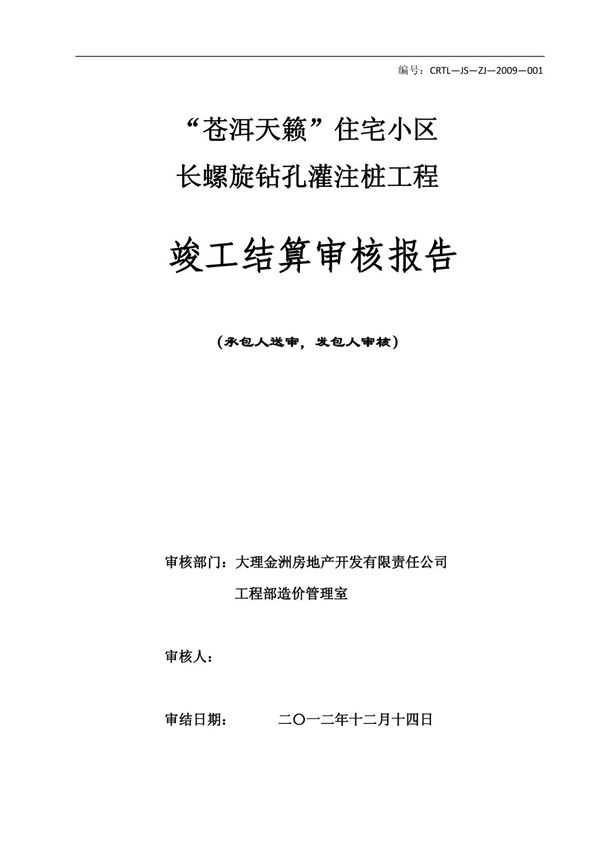 编号：CRTL—JS—ZJ—2009—001

“苍洱天籁”住宅小区
长螺旋钻孔灌注桩工程

竣工结算审核报告

（承包人送审，发包人审核）

审核部门：大理金洲房地产开发有限责任公司
工程部造价管理室

审核人：

审结日期：　　二〇一二年十二月十四日